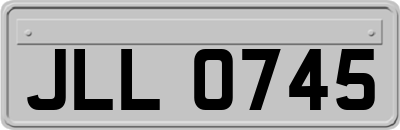 JLL 0745